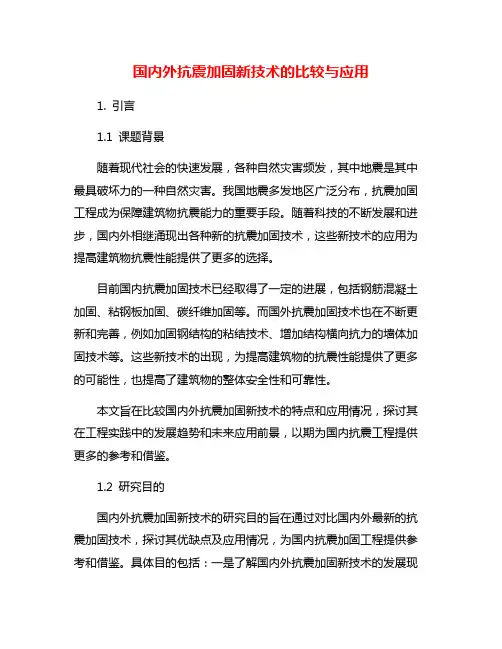 国内外抗震加固新技术的比较与应用

1. 引言

1.1 课题背景

随着现代社会的快速发展，各种自然灾害频发，其中地震是其中最具破坏力的一种自然灾害。我国地震多发地区广泛分布，抗震加固工程成为保障建筑物抗震能力的重要手段。随着科技的不断发展和进步，国内外相继涌现出各种新的抗震加固技术，这些新技术的应用为提高建筑物抗震性能提供了更多的选择。

目前国内抗震加固技术已经取得了一定的进展，包括钢筋混凝土加固、粘钢板加固、碳纤维加固等。而国外抗震加固技术也在不断更新和完善，例如加固钢结构的粘结技术、增加结构横向抗力的墙体加固技术等。这些新技术的出现，为提高建筑物的抗震性能提供了更多的可能性，也提高了建筑物的整体安全性和可靠性。

本文旨在比较国内外抗震加固新技术的特点和应用情况，探讨其在工程实践中的发展趋势和未来应用前景，以期为国内抗震工程提供更多的参考和借鉴。

1.2 研究目的

国内外抗震加固新技术的研究目的旨在通过对比国内外最新的抗震加固技术，探讨其优缺点及应用情况，为国内抗震加固工程提供参考和借鉴。具体目的包括：一是了解国内外抗震加固新技术的发展现